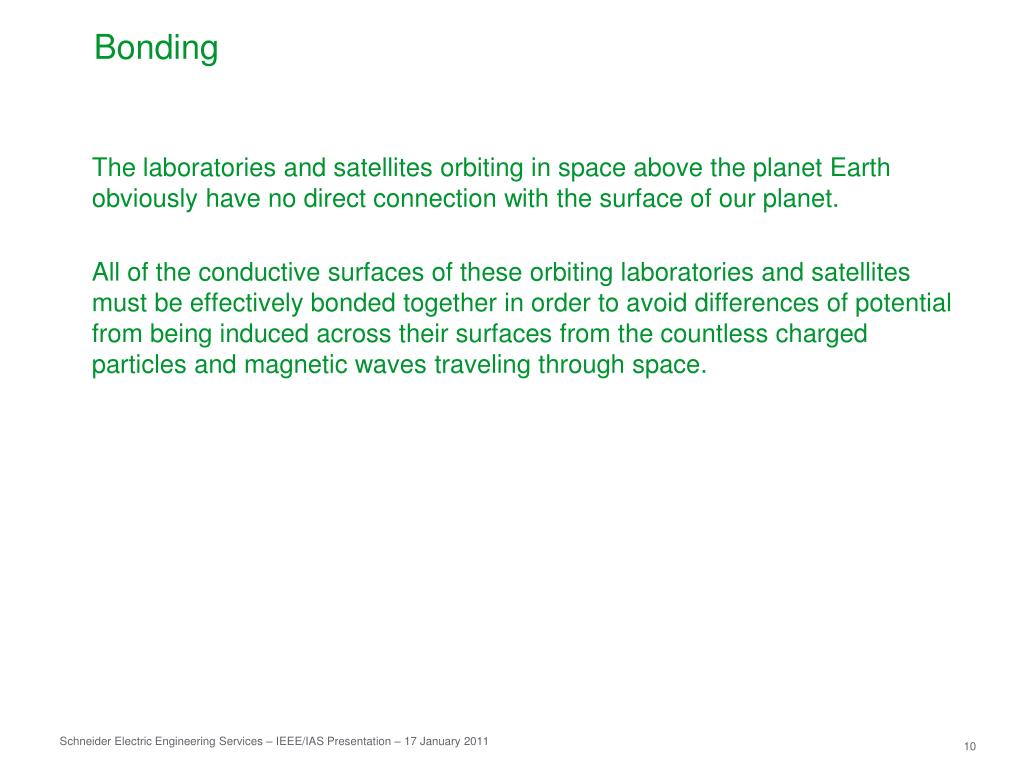 Bonding

The laboratories and satellites orbiting in space above the planet Earth obviously have no direct connection with the surface of our planet.

All of the conductive surfaces of these orbiting laboratories and satellites must be effectively bonded together in order to avoid differences of potential from being induced across their surfaces from the countless charged particles and magnetic waves traveling through space.

Schneider Electric Engineering Services – IEEE/IAS Presentation – 17 January 2011

10